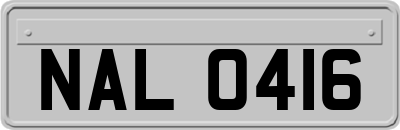 NAL 0416